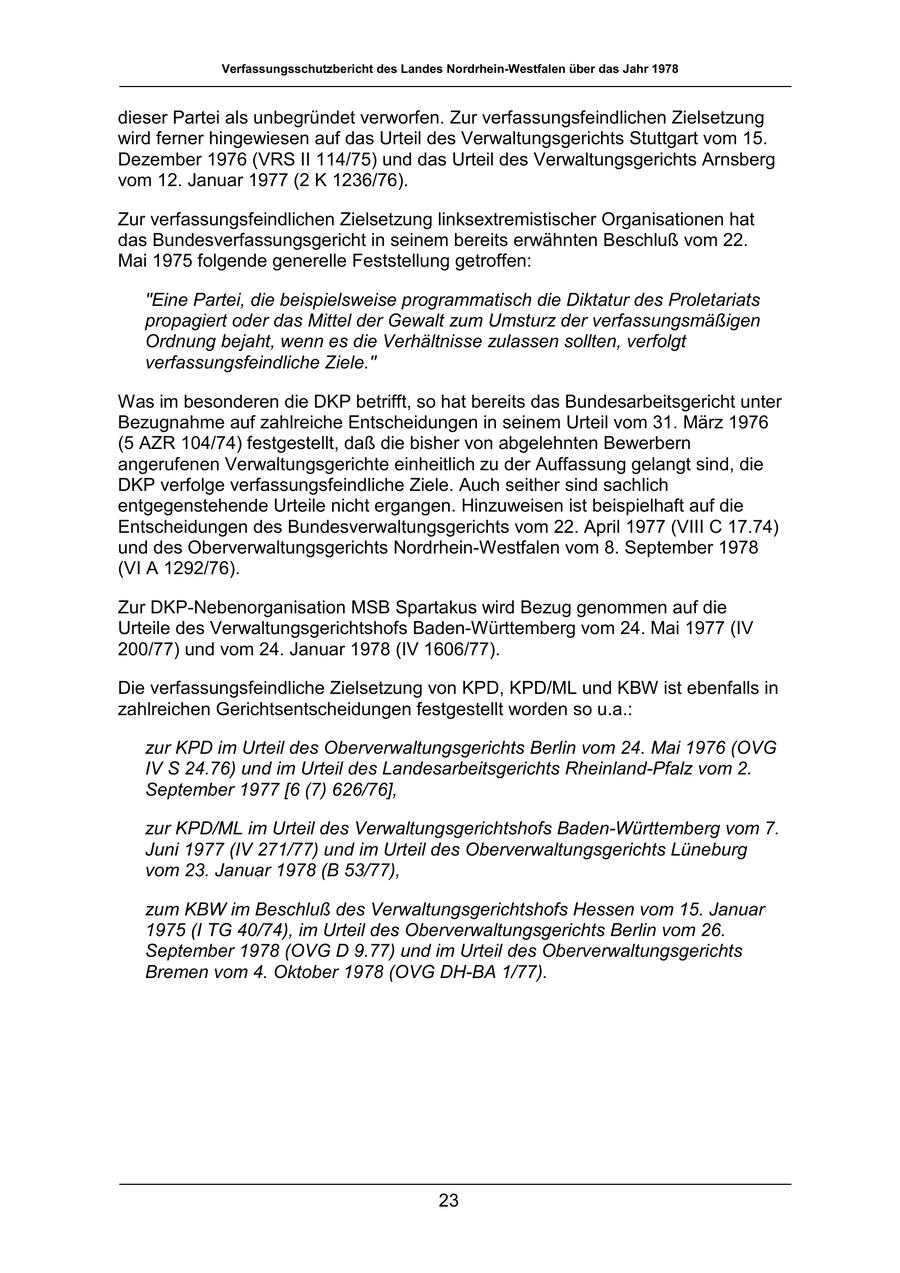 Verfassungsschutzbericht des Landes Nordrhein-Westfalen über das Jahr 1978

dieser Partei als unbegründet verworfen. Zur verfassungsfeindlichen Zielsetzung wird ferner hingewiesen auf das Urteil des Verwaltungsgerichts Stuttgart vom 15. Dezember 1976 (VRS II 114/75) und das Urteil des Verwaltungsgerichts Arnsberg vom 12. Januar 1977 (2 K 1236/76).

Zur verfassungsfeindlichen Zielsetzung linksextremistischer Organisationen hat das Bundesverfassungsgericht in seinem bereits erwähnten Beschluß vom 22. Mai 1975 folgende generelle Feststellung getroffen:

"Eine Partei, die beispielsweise programmatisch die Diktatur des Proletariats propagiert oder das Mittel der Gewalt zum Umsturz der verfassungsmäßigen Ordnung bejaht, wenn es die Verhältnisse zulassen sollten, verfolgt verfassungsfeindliche Ziele."

Was im besonderen die DKP betrifft, so hat bereits das Bundesarbeitsgericht unter Bezugnahme auf zahlreiche Entscheidungen in seinem Urteil vom 31. März 1976 (5 AZR 104/74) festgestellt, daß die bisher von abgelehnten Bewerbern angerufenen Verwaltungsgerichte einheitlich zu der Auffassung gelangt sind, die DKP verfolge verfassungsfeindliche Ziele. Auch seither sind sachlich entgegenstehende Urteile nicht ergangen. Hinzuweisen ist beispielhaft auf die Entscheidungen des Bundesverwaltungsgerichts vom 22. April 1977 (VIII C 17.74) und des Oberverwaltungsgerichts Nordrhein-Westfalen vom 8. September 1978 (VI A 1292/76).

Zur DKP-Nebenorganisation MSB Spartakus wird Bezug genommen auf die Urteile des Verwaltungsgerichtshofs Baden-Württemberg vom 24. Mai 1977 (IV 200/77) und vom 24. Januar 1978 (IV 1606/77).

Die verfassungsfeindliche Zielsetzung von KPD, KPD/ML und KBW ist ebenfalls in zahlreichen Gerichtsentscheidungen festgestellt worden so u.a.:

zur KPD im Urteil des Oberverwaltungsgerichts Berlin vom 24. Mai 1976 (OVG IV S 24.76) und im Urteil des Landesarbeitsgerichts Rheinland-Pfalz vom 2. September 1977 [6 (7) 626/76],

zur KPD/ML im Urteil des Verwaltungsgerichtshofs Baden-Württemberg vom 7. Juni 1977 (IV 271/77) und im Urteil des Oberverwaltungsgerichts Lüneburg vom 23. Januar 1978 (B 53/77),

zum KBW im Beschluß des Verwaltungsgerichtshofs Hessen vom 15. Januar 1975 (I TG 40/74), im Urteil des Oberverwaltungsgerichts Berlin vom 26. September 1978 (OVG D 9.77) und im Urteil des Oberverwaltungsgerichts Bremen vom 4. Oktober 1978 (OVG DH-BA 1/77).

23